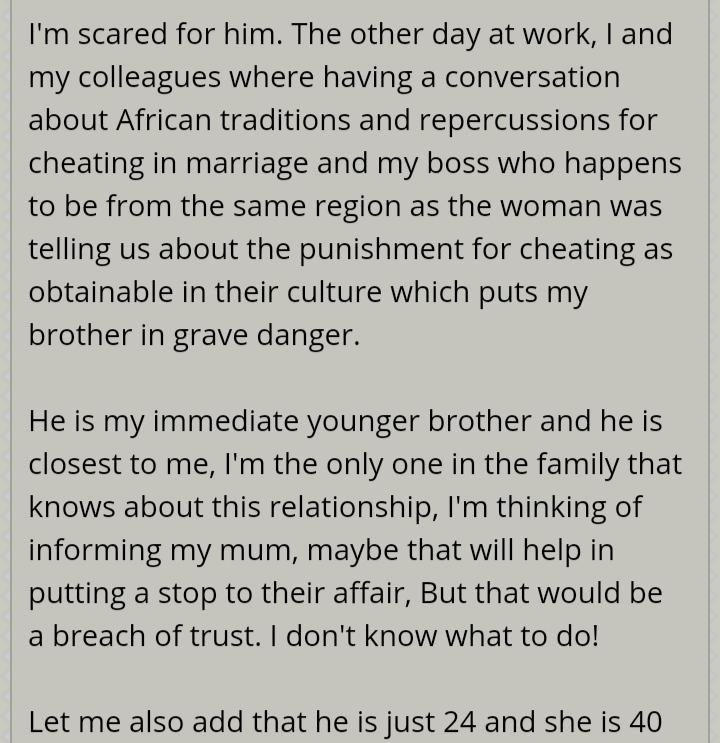 I'm scared for him. The other day at work, I and my colleagues where having a conversation about African traditions and repercussions for cheating in marriage and my boss who happens to be from the same region as the woman was telling us about the punishment for cheating as obtainable in their culture which puts my brother in grave danger.

He is my immediate younger brother and he is closest to me, I'm the only one in the family that knows about this relationship, I'm thinking of informing my mum, maybe that will help in putting a stop to their affair, But that would be a breach of trust. I don't know what to do!

Let me also add that he is just 24 and she is 40